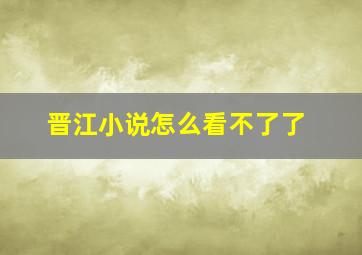 晋江小说怎么看不了了